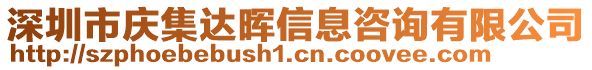 深圳市庆集达晖信息咨询有限公司
http://szphoebebush1.cn.coovee.com